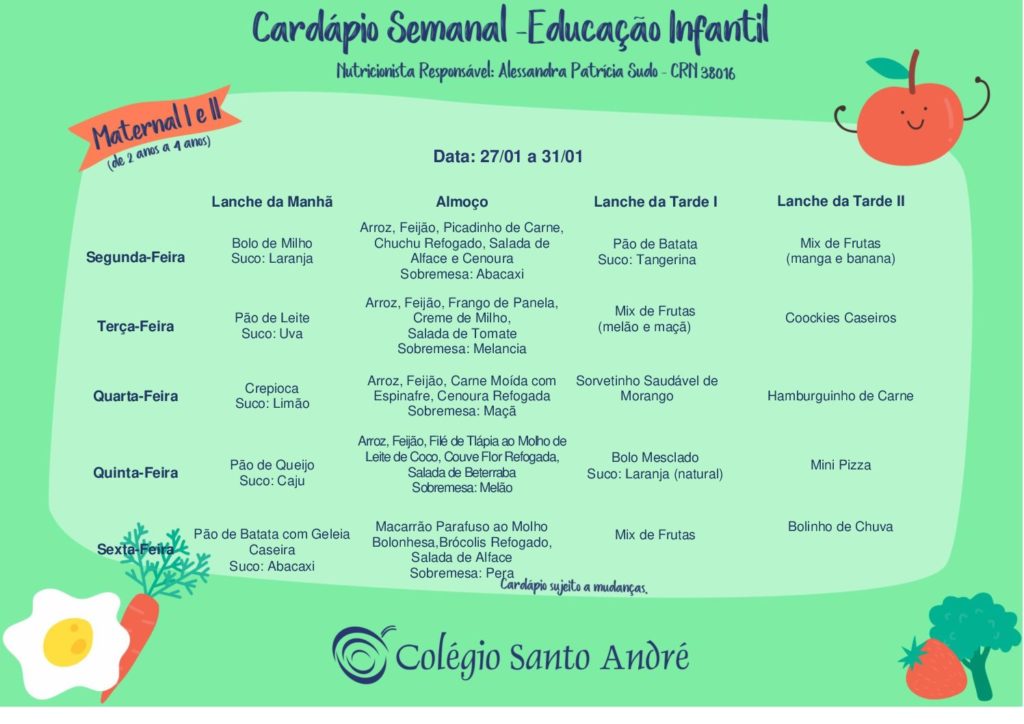 Cardápio Semanal -Educação Infantil

Nutricionista Responsável: Alessandra Patrícia Sudo - CRN 38016

Maternal I e II
(de 2 anos a 4 anos)

Data: 27/01 a 31/01

| | Lanche da Manhã | Almoço | Lanche da Tarde I | Lanche da Tarde II |
|---|---|---|---|---|
| Segunda-Feira | Bolo de Milho Suco: Laranja | Arroz, Feijão, Picadinho de Carne, Chuchu Refogado, Salada de Alface e Cenoura Sobremesa: Abacaxi | Pão de Batata Suco: Tangerina | Mix de Frutas (manga e banana) |
| Terça-Feira | Pão de Leite Suco: Uva | Arroz, Feijão, Frango de Panela, Creme de Milho, Salada de Tomate Sobremesa: Melancia | Mix de Frutas (melão e maçã) | Coockies Caseiros |
| Quarta-Feira | Crepioca Suco: Limão | Arroz, Feijão, Carne Moída com Espinafre, Cenoura Refogada Sobremesa: Maçã | Sorvetinho Saudável de Morango | Hamburguinho de Carne |
| Quinta-Feira | Pão de Queijo Suco: Caju | Arroz, Feijão, Filé de Tlápia ao Molho de Leite de Coco, Couve Flor Refogada, Salada de Beterraba Sobremesa: Melão | Bolo Mesclado Suco: Laranja (natural) | Mini Pizza |
| Sexta-Feira | Pão de Batata com Geleia Caseira Suco: Abacaxi | Macarrão Parafuso ao Molho Bolonhesa,Brócolis Refogado, Salada de Alface Sobremesa: Pera | Mix de Frutas | Bolinho de Chuva |

Cardápio sujeito a mudanças.

Colégio Santo André